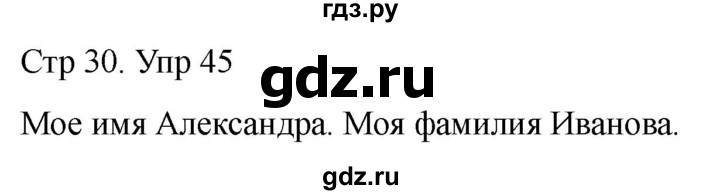 гдз.ру

Стр 30. Упр 45 gdz.ru

Мое имя Александра. Моя фамилия Иванова.

gdz.ru